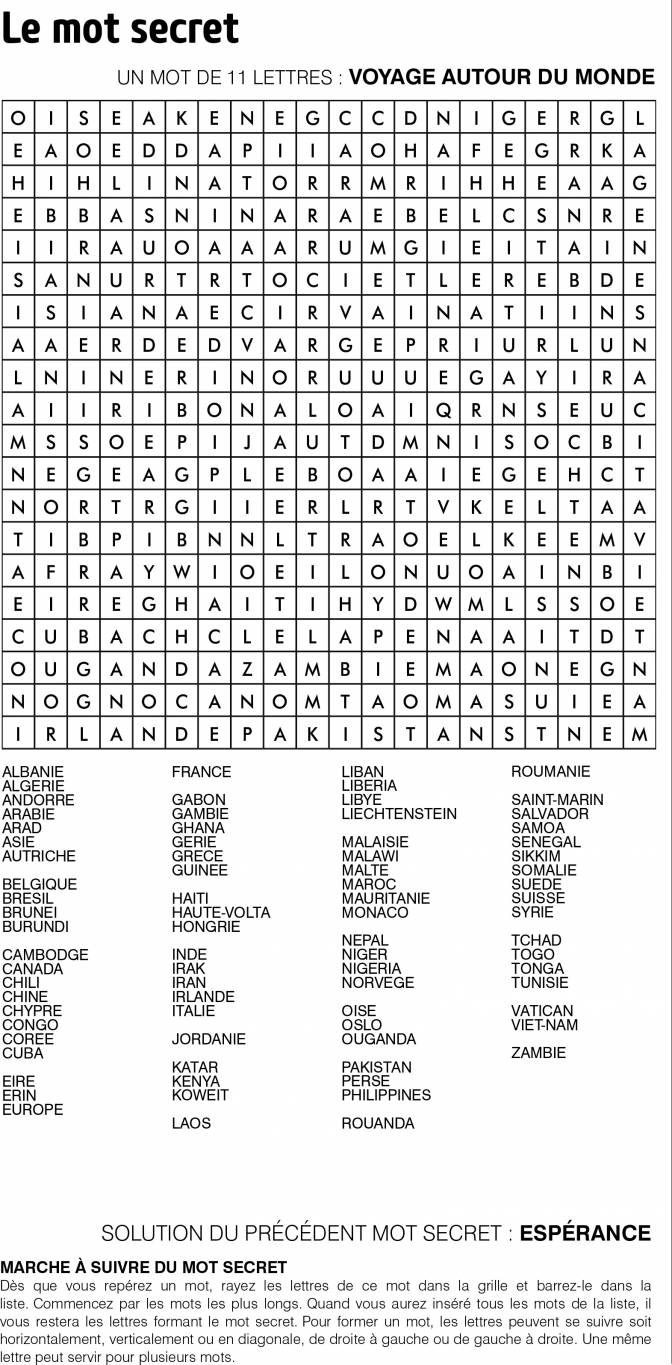 Le mot secret

UN MOT DE 11 LETTRES : VOYAGE AUTOUR DU MONDE

| O | I | S | E | A | K | E | N | E | G | C | C | D | N | I | G | E | R | G | L |
|---|---|---|---|---|---|---|---|---|---|---|---|---|---|---|---|---|---|---|---|
| E | A | O | E | D | D | A | P | I | I | A | O | H | A | F | E | G | R | K | A |
| H | I | H | L | I | N | A | T | O | R | R | M | R | I | H | H | E | A | A | G |
| E | B | B | A | S | N | I | N | A | R | A | E | B | E | L | C | S | N | R | E |
| I | I | R | A | U | O | A | A | A | R | U | M | G | I | E | I | T | A | I | N |
| S | A | N | U | R | T | R | T | O | C | I | E | T | L | E | R | E | B | D | E |
| I | S | I | A | N | A | E | C | I | R | V | A | I | N | A | T | I | I | N | S |
| A | A | E | R | D | E | D | V | A | R | G | E | P | R | I | U | R | L | U | N |
| L | N | I | N | E | R | I | N | O | R | U | U | U | E | G | A | Y | I | R | A |
| A | I | I | R | I | B | O | N | A | L | O | A | I | Q | R | N | S | E | U | C |
| M | S | S | O | E | P | I | J | A | U | T | D | M | N | I | S | O | C | B | I |
| N | E | G | E | A | G | P | L | E | B | O | A | A | I | E | G | E | H | C | T |
| N | O | R | T | R | G | I | I | E | R | L | R | T | V | K | E | L | T | A | A |
| T | I | B | P | I | B | N | N | L | T | R | A | O | E | L | K | E | E | M | V |
| A | F | R | A | Y | W | I | O | E | I | L | O | N | U | O | A | I | N | B | I |
| E | I | R | E | G | H | A | I | T | I | H | Y | D | W | M | L | S | S | O | E |
| C | U | B | A | C | H | C | L | E | L | A | P | E | N | A | A | I | T | D | T |
| O | U | G | A | N | D | A | Z | A | M | B | I | E | M | A | O | N | E | G | N |
| N | O | G | N | O | C | A | N | O | M | T | A | O | M | A | S | U | I | E | A |
| I | R | L | A | N | D | E | P | A | K | I | S | T | A | N | S | T | N | E | M |

ALBANIE
ALGERIE
ANDORRE
ARABIE
ARAD
ASIE
AUTRICHE

BELGIQUE
BRESIL
BRUNEI
BURUNDI

CAMBODGE
CANADA
CHILI
CHINE
CHYPRE
CONGO
COREE
CUBA

EIRE
ERIN
EUROPE

FRANCE

GABON
GAMBIE
GHANA
GERIE
GRECE
GUINEE

HAITI
HAUTE-VOLTA
HONGRIE

INDE
IRAK
IRAN
IRLANDE
ITALIE

JORDANIE

KATAR
KENYA
KOWEIT

LAOS

LIBAN
LIBERIA
LIBYE
LIECHTENSTEIN

MALAISIE
MALAWI
MALTE
MAROC
MAURITANIE
MONACO

NEPAL
NIGER
NIGERIA
NORVEGE

OISE
OSLO
OUGANDA

PAKISTAN
PERSE
PHILIPPINES

ROUANDA

ROUMANIE

SAINT-MARIN
SALVADOR
SAMOA
SENEGAL
SIKKIM
SOMALIE
SUEDE
SUISSE
SYRIE

TCHAD
TOGO
TONGA
TUNISIE

VATICAN
VIET-NAM

ZAMBIE

SOLUTION DU PRÉCÉDENT MOT SECRET : ESPÉRANCE

MARCHE À SUIVRE DU MOT SECRET
Dès que vous repérez un mot, rayez les lettres de ce mot dans la grille et barrez-le dans la liste. Commencez par les mots les plus longs. Quand vous aurez inséré tous les mots de la liste, il vous restera les lettres formant le mot secret. Pour former un mot, les lettres peuvent se suivre soit horizontalement, verticalement ou en diagonale, de droite à gauche ou de gauche à droite. Une même lettre peut servir pour plusieurs mots.